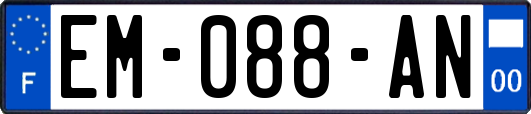 F
EM-088-AN
00